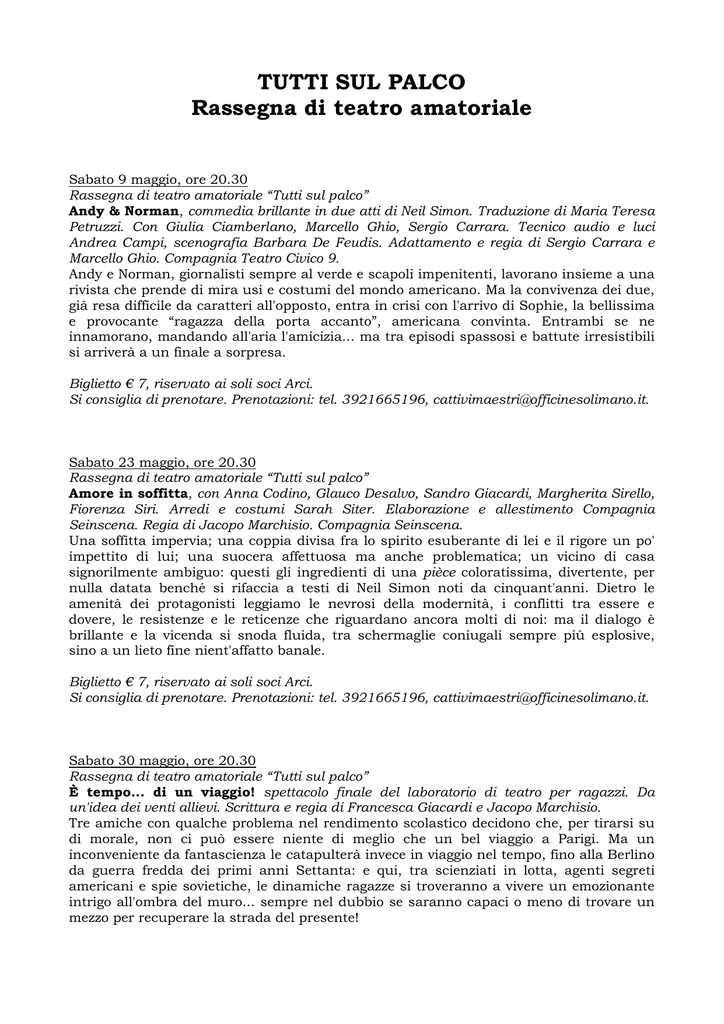 TUTTI SUL PALCO
Rassegna di teatro amatoriale

Sabato 9 maggio, ore 20.30
Rassegna di teatro amatoriale "Tutti sul palco"
Andy & Norman, commedia brillante in due atti di Neil Simon. Traduzione di Maria Teresa Petruzzi. Con Giulia Ciamberlano, Marcello Ghio, Sergio Carrara. Tecnico audio e luci Andrea Campi, scenografia Barbara De Feudis. Adattamento e regia di Sergio Carrara e Marcello Ghio. Compagnia Teatro Civico 9.
Andy e Norman, giornalisti sempre al verde e scapoli impenitenti, lavorano insieme a una rivista che prende di mira usi e costumi del mondo americano. Ma la convivenza dei due, già resa difficile da caratteri all'opposto, entra in crisi con l'arrivo di Sophie, la bellissima e provocante "ragazza della porta accanto", americana convinta. Entrambi se ne innamorano, mandando all'aria l'amicizia... ma tra episodi spassosi e battute irresistibili si arriverà a un finale a sorpresa.

Biglietto € 7, riservato ai soli soci Arci.
Si consiglia di prenotare. Prenotazioni: tel. 3921665196, cattivimaestri@officinesolimano.it.

Sabato 23 maggio, ore 20.30
Rassegna di teatro amatoriale "Tutti sul palco"
Amore in soffitta, con Anna Codino, Glauco Desalvo, Sandro Giacardi, Margherita Sirello, Fiorenza Siri. Arredi e costumi Sarah Siter. Elaborazione e allestimento Compagnia Seinscena. Regia di Jacopo Marchisio. Compagnia Seinscena.
Una soffitta impervia; una coppia divisa fra lo spirito esuberante di lei e il rigore un po' impettito di lui; una suocera affettuosa ma anche problematica; un vicino di casa signorilmente ambiguo: questi gli ingredienti di una pièce coloratissima, divertente, per nulla datata benché si rifaccia a testi di Neil Simon noti da cinquant'anni. Dietro le amenità dei protagonisti leggiamo le nevrosi della modernità, i conflitti tra essere e dovere, le resistenze e le reticenze che riguardano ancora molti di noi: ma il dialogo è brillante e la vicenda si snoda fluida, tra schermaglie coniugali sempre più esplosive, sino a un lieto fine nient'affatto banale.

Biglietto € 7, riservato ai soli soci Arci.
Si consiglia di prenotare. Prenotazioni: tel. 3921665196, cattivimaestri@officinesolimano.it.

Sabato 30 maggio, ore 20.30
Rassegna di teatro amatoriale "Tutti sul palco"
È tempo... di un viaggio! spettacolo finale del laboratorio di teatro per ragazzi. Da un'idea dei venti allievi. Scrittura e regia di Francesca Giacardi e Jacopo Marchisio.
Tre amiche con qualche problema nel rendimento scolastico decidono che, per tirarsi su di morale, non ci può essere niente di meglio che un bel viaggio a Parigi. Ma un inconveniente da fantascienza le catapulterà invece in viaggio nel tempo, fino alla Berlino da guerra fredda dei primi anni Settanta: e qui, tra scienziati in lotta, agenti segreti americani e spie sovietiche, le dinamiche ragazze si troveranno a vivere un emozionante intrigo all'ombra del muro... sempre nel dubbio se saranno capaci o meno di trovare un mezzo per recuperare la strada del presente!